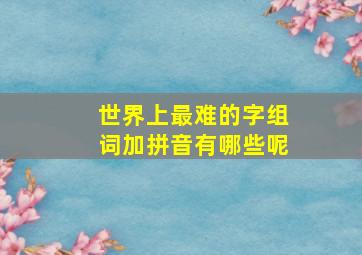 世界上最难的字组词加拼音有哪些呢